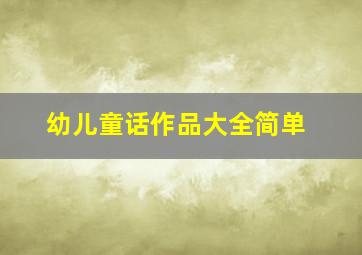 幼儿童话作品大全简单